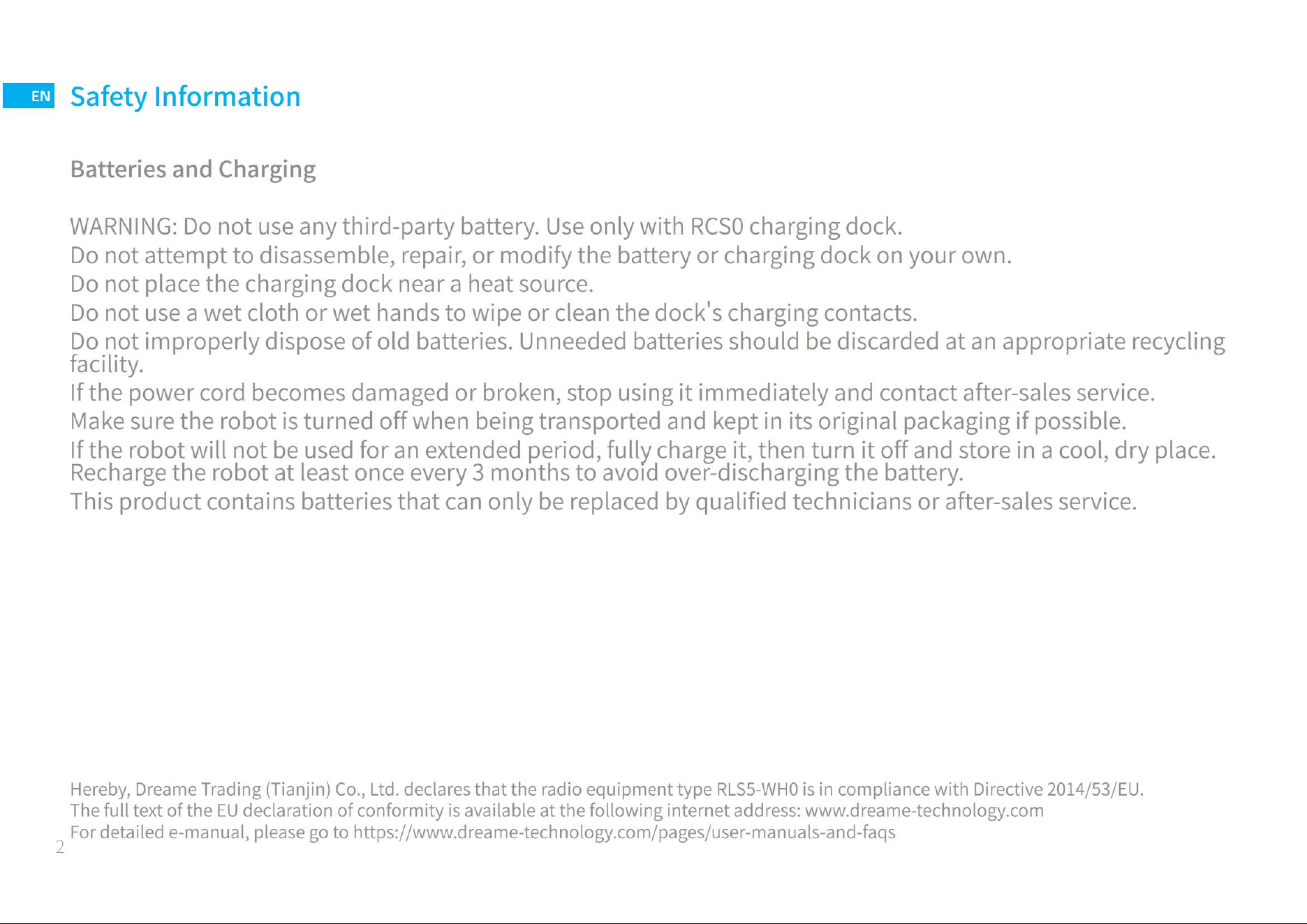 EN Safety Information

Batteries and Charging

WARNING: Do not use any third-party battery. Use only with RCS0 charging dock.

Do not attempt to disassemble, repair, or modify the battery or charging dock on your own.

Do not place the charging dock near a heat source.

Do not use a wet cloth or wet hands to wipe or clean the dock's charging contacts.

Do not improperly dispose of old batteries. Unneeded batteries should be discarded at an appropriate recycling facility.

If the power cord becomes damaged or broken, stop using it immediately and contact after-sales service.

Make sure the robot is turned off when being transported and kept in its original packaging if possible.

If the robot will not be used for an extended period, fully charge it, then turn it off and store in a cool, dry place. Recharge the robot at least once every 3 months to avoid over-discharging the battery.

This product contains batteries that can only be replaced by qualified technicians or after-sales service.

Hereby, Dreame Trading (Tianjin) Co., Ltd. declares that the radio equipment type RLS5-WH0 is in compliance with Directive 2014/53/EU.
The full text of the EU declaration of conformity is available at the following internet address: www.dreame-technology.com
For detailed e-manual, please go to https://www.dreame-technology.com/pages/user-manuals-and-faqs

2